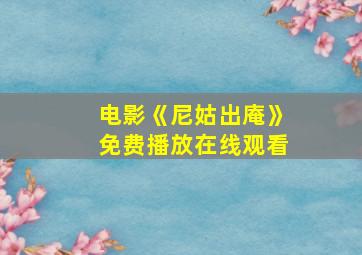 电影《尼姑出庵》
免费播放在线观看